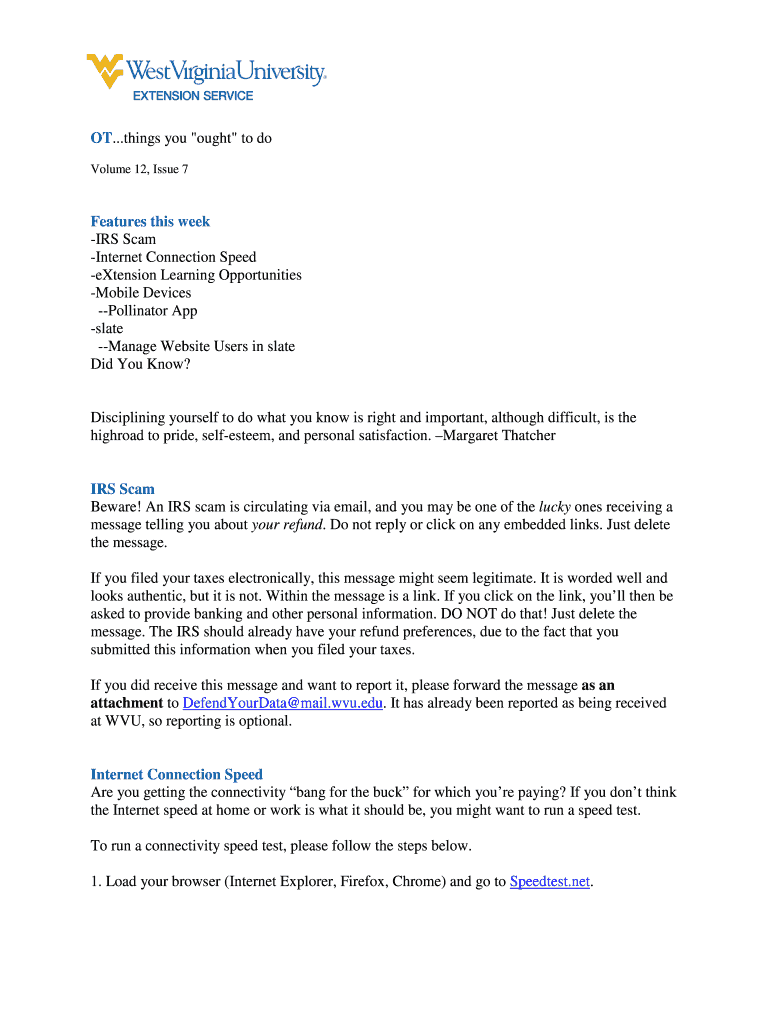 WestVirginiaUniversity.
EXTENSION SERVICE

OT...things you "ought" to do

Volume 12, Issue 7

Features this week
-IRS Scam
-Internet Connection Speed
-eXtension Learning Opportunities
-Mobile Devices
--Pollinator App
-slate
--Manage Website Users in slate
Did You Know?

Disciplining yourself to do what you know is right and important, although difficult, is the highroad to pride, self-esteem, and personal satisfaction. –Margaret Thatcher

IRS Scam
Beware! An IRS scam is circulating via email, and you may be one of the lucky ones receiving a message telling you about your refund. Do not reply or click on any embedded links. Just delete the message.

If you filed your taxes electronically, this message might seem legitimate. It is worded well and looks authentic, but it is not. Within the message is a link. If you click on the link, you'll then be asked to provide banking and other personal information. DO NOT do that! Just delete the message. The IRS should already have your refund preferences, due to the fact that you submitted this information when you filed your taxes.

If you did receive this message and want to report it, please forward the message as an attachment to DefendYourData@mail.wvu.edu. It has already been reported as being received at WVU, so reporting is optional.

Internet Connection Speed
Are you getting the connectivity "bang for the buck" for which you're paying? If you don't think the Internet speed at home or work is what it should be, you might want to run a speed test.

To run a connectivity speed test, please follow the steps below.

1. Load your browser (Internet Explorer, Firefox, Chrome) and go to Speedtest.net.